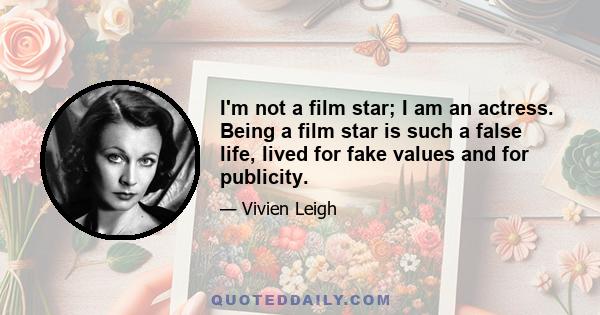 I'm not a film star; I am an actress. Being a film star is such a false life, lived for fake values and for publicity.

— Vivien Leigh

QUOTEDDAILY.COM